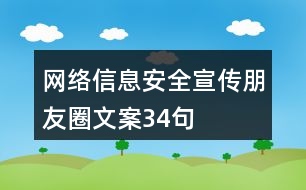 网络信息安全宣传朋友圈文案34句